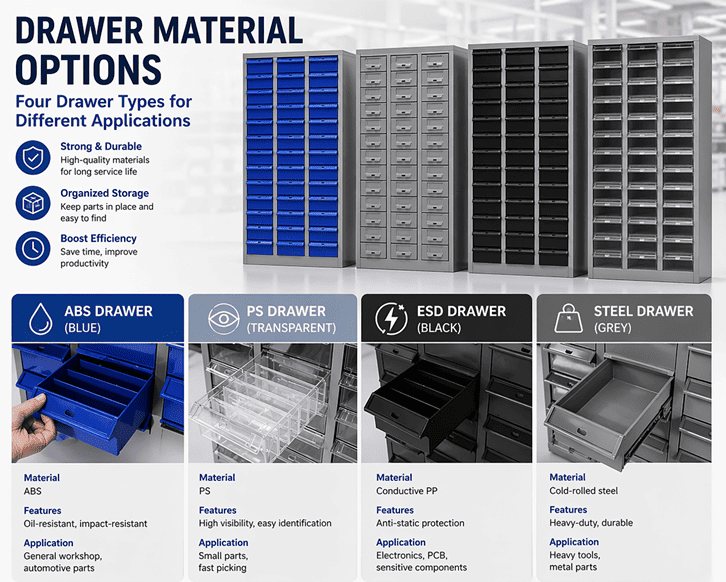 DRAWER MATERIAL OPTIONS

Four Drawer Types for Different Applications

Strong & Durable
High-quality materials for long service life

Organized Storage
Keep parts in place and easy to find

Boost Efficiency
Save time, improve productivity

ABS DRAWER
(BLUE)

Material
ABS

Features
Oil-resistant, impact-resistant

Application
General workshop, automotive parts

PS DRAWER
(TRANSPARENT)

Material
PS

Features
High visibility, easy identification

Application
Small parts, fast picking

ESD DRAWER
(BLACK)

Material
Conductive PP

Features
Anti-static protection

Application
Electronics, PCB, sensitive components

STEEL DRAWER
(GREY)

Material
Cold-rolled steel

Features
Heavy-duty, durable

Application
Heavy tools, metal parts